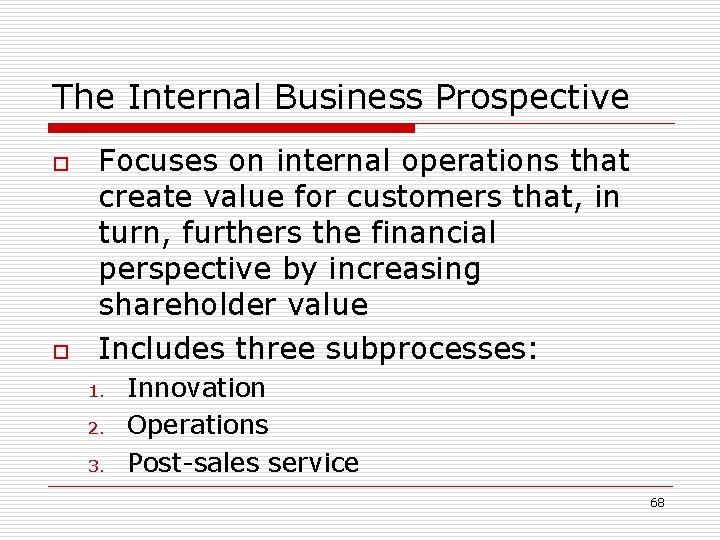 The Internal Business Prospective

Focuses on internal operations that create value for customers that, in turn, furthers the financial perspective by increasing shareholder value

Includes three subprocesses:

1. Innovation
2. Operations
3. Post-sales service

68